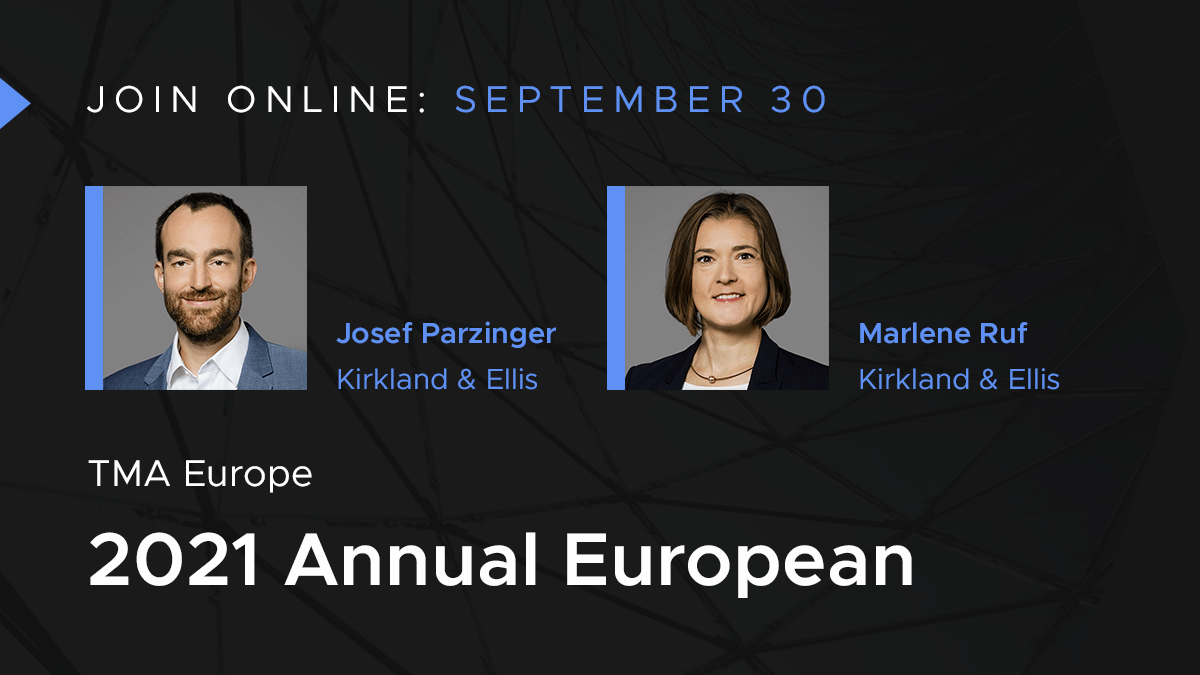 JOIN ONLINE: SEPTEMBER 30

Josef Parzinger
Kirkland & Ellis

Marlene Ruf
Kirkland & Ellis

TMA Europe

2021 Annual European